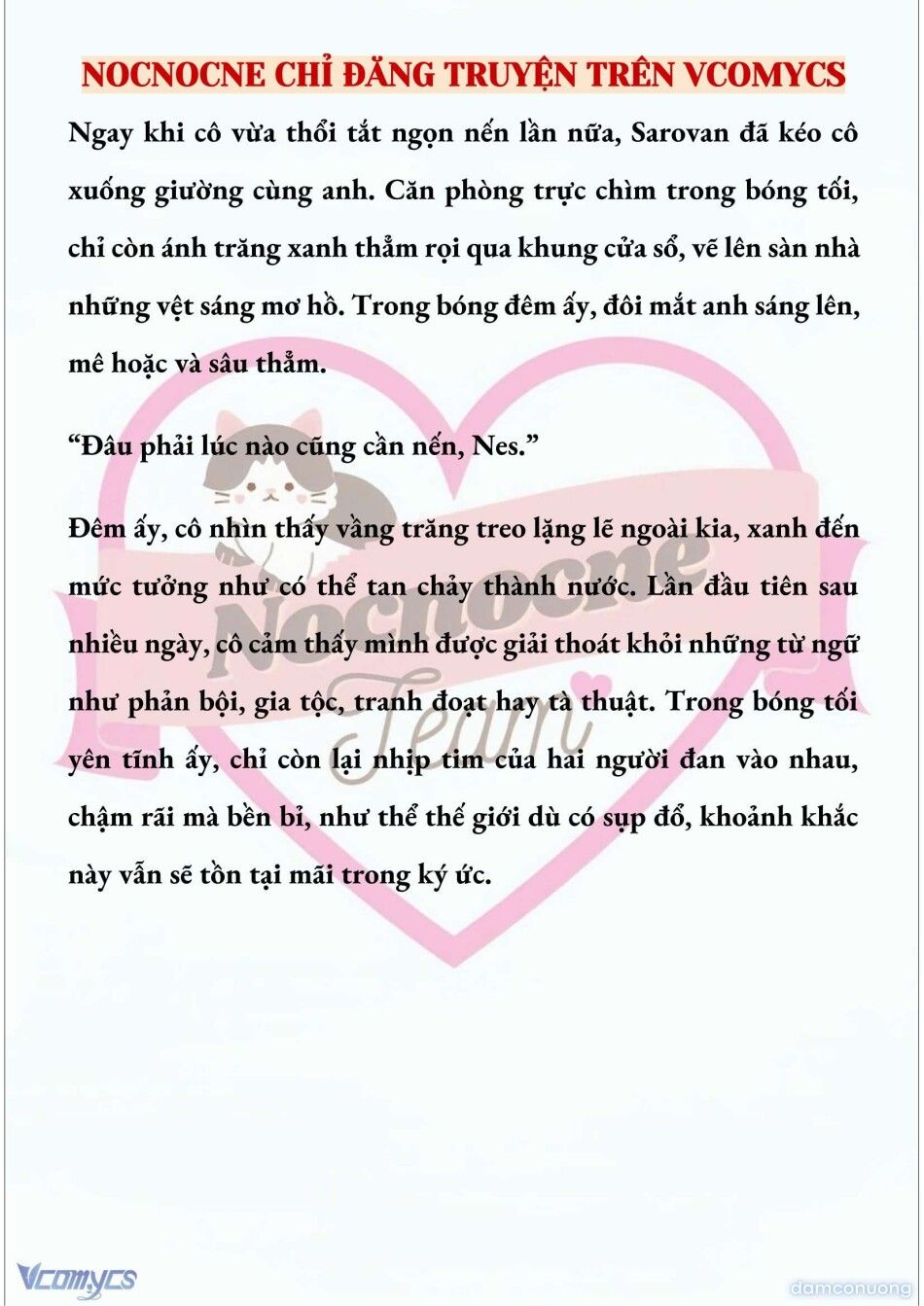 NOCNOCNE CHỈ ĐĂNG TRUYỆN TRÊN VCOMYCS

Ngay khi cô vừa thổi tắt ngọn nến lần nữa, Sarovan đã kéo cô xuống giường cùng anh. Căn phòng trực chìm trong bóng tối, chỉ còn ánh trăng xanh thẳm rọi qua khung cửa sổ, vẽ lên sàn nhà những vệt sáng mơ hồ. Trong bóng đêm ấy, đôi mắt anh sáng lên, mê hoặc và sâu thẳm.

“Đâu phải lúc nào cũng cần nến, Nes.”

Đêm ấy, cô nhìn thấy vầng trăng treo lặng lẽ ngoài kia, xanh đến mức tưởng như có thể tan chảy thành nước. Lần đầu tiên sau nhiều ngày, cô cảm thấy mình được giải thoát khỏi những từ ngữ như phản bội, gia tộc, tranh đoạt hay tà thuật. Trong bóng tối yên tĩnh ấy, chỉ còn lại nhịp tim của hai người đan vào nhau, chậm rãi mà bền bỉ, như thể thế giới dù có sụp đổ, khoảnh khắc này vẫn sẽ tồn tại mãi trong ký ức.

Nocnocne Team

Vcomycs

damconuong